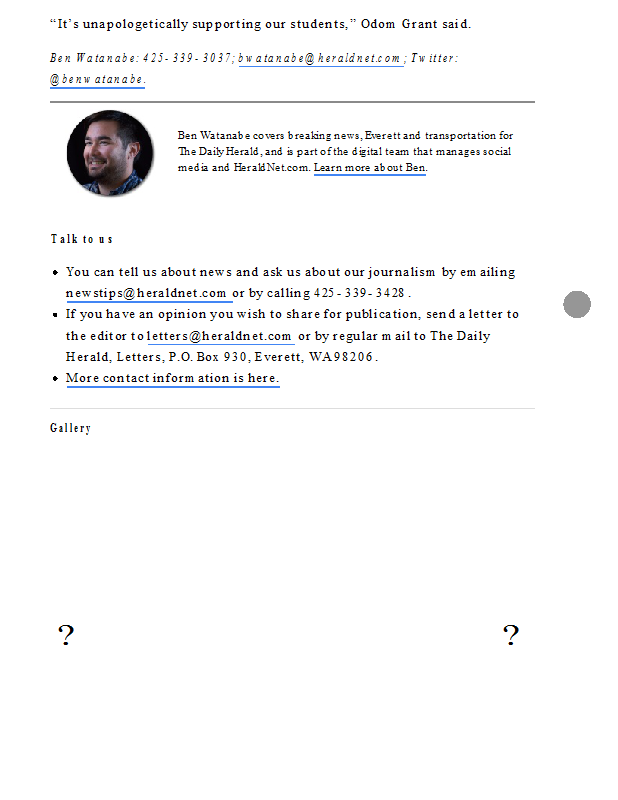 “It’s unapologetically supporting our students,” Odom Grant said.

Ben Watanabe: 425-339-3037; bwatanabe@heraldnet.com; Twitter: @benwatanabe.

Ben Watanabe covers breaking news, Everett and transportation for The Daily Herald, and is part of the digital team that manages social media and HeraldNet.com. Learn more about Ben.

Talk to us

- You can tell us about news and ask us about our journalism by emailing newstips@heraldnet.com or by calling 425-339-3428.
- If you have an opinion you wish to share for publication, send a letter to the editor to letters@heraldnet.com or by regular mail to The Daily Herald, Letters, P.O. Box 930, Everett, WA 98206.
- More contact information is here.

Gallery

?

?